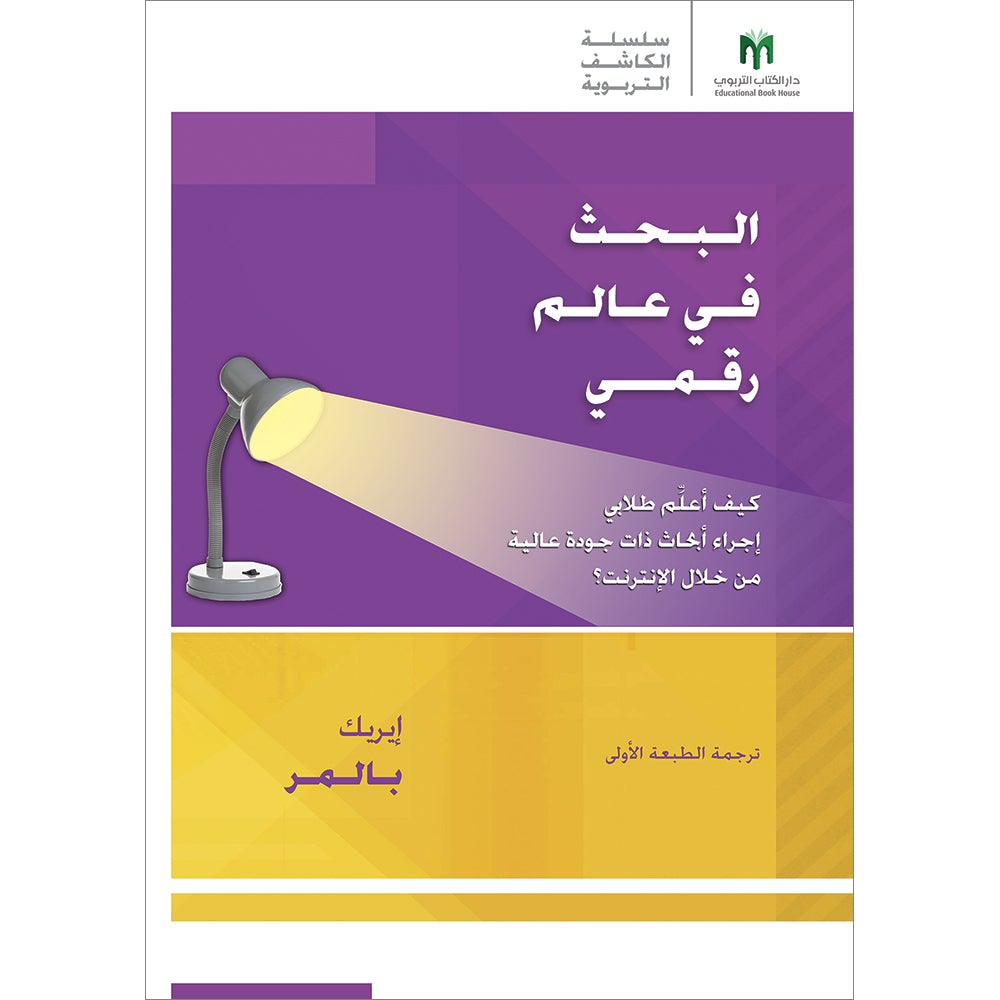 دار الكتاب التربوي
Educational Book House

سلسلة
الكاشف
التربوية

البحث
في عالم
رقمي

كيف أعلّم طلابي
إجراء أبحاث ذات جودة عالية
من خلال الإنترنت؟

إيريك
بالمر

ترجمة الطبعة الأولى